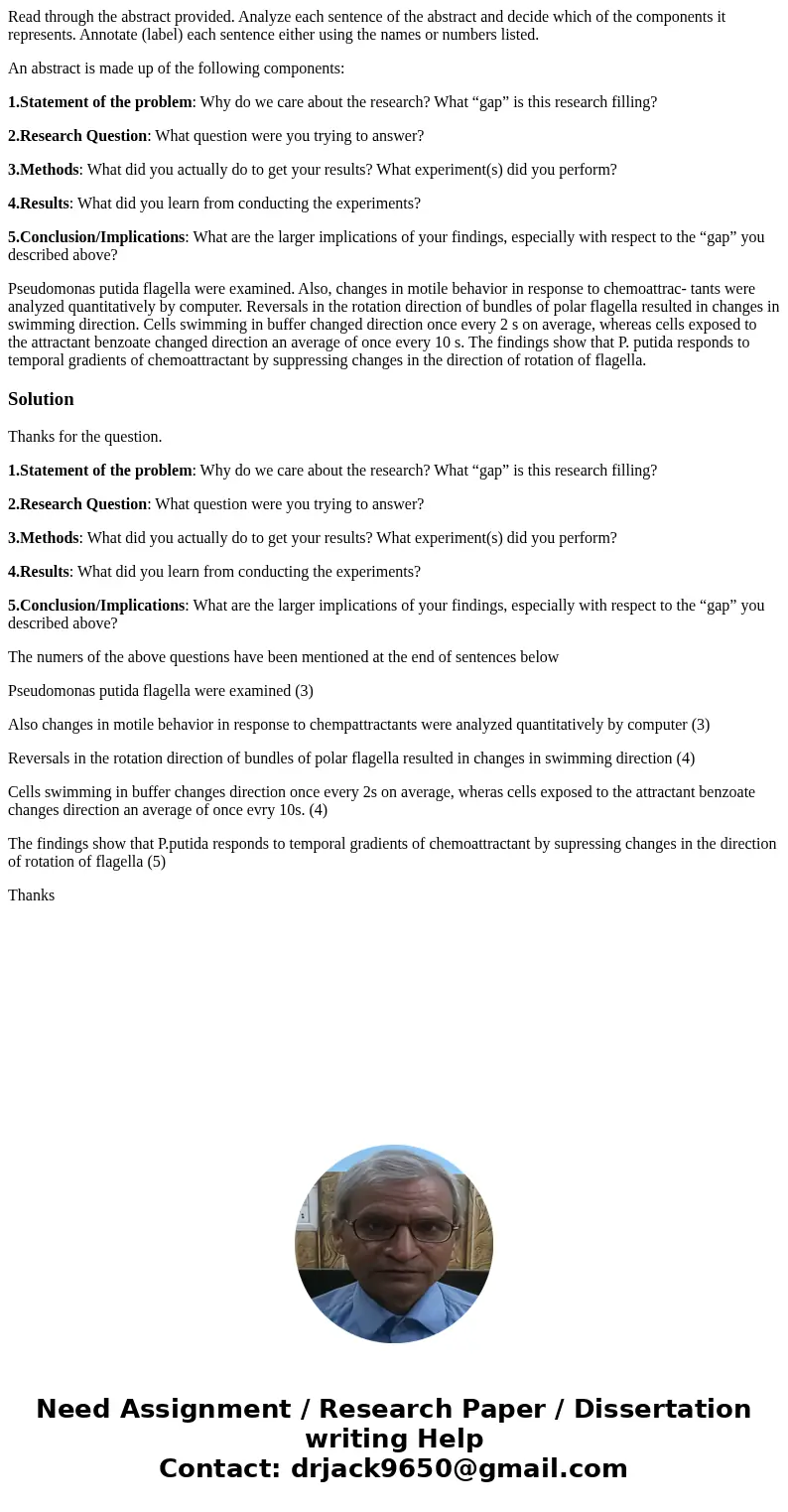 Read through the abstract provided. Analyze each sentence of the abstract and decide which of the components it represents. Annotate (label) each sentence either using the names or numbers listed.

An abstract is made up of the following components:

1.Statement of the problem: Why do we care about the research? What “gap” is this research filling?

2.Research Question: What question were you trying to answer?

3.Methods: What did you actually do to get your results? What experiment(s) did you perform?

4.Results: What did you learn from conducting the experiments?

5.Conclusion/Implications: What are the larger implications of your findings, especially with respect to the “gap” you described above?

Pseudomonas putida flagella were examined. Also, changes in motile behavior in response to chemoattrac- tants were analyzed quantitatively by computer. Reversals in the rotation direction of bundles of polar flagella resulted in changes in swimming direction. Cells swimming in buffer changed direction once every 2 s on average, whereas cells exposed to the attractant benzoate changed direction an average of once every 10 s. The findings show that P. putida responds to temporal gradients of chemoattractant by suppressing changes in the direction of rotation of flagella.

Solution

Thanks for the question.

1.Statement of the problem: Why do we care about the research? What “gap” is this research filling?

2.Research Question: What question were you trying to answer?

3.Methods: What did you actually do to get your results? What experiment(s) did you perform?

4.Results: What did you learn from conducting the experiments?

5.Conclusion/Implications: What are the larger implications of your findings, especially with respect to the “gap” you described above?

The numers of the above questions have been mentioned at the end of sentences below

Pseudomonas putida flagella were examined (3)

Also changes in motile behavior in response to chempattractants were analyzed quantitatively by computer (3)

Reversals in the rotation direction of bundles of polar flagella resulted in changes in swimming direction (4)

Cells swimming in buffer changes direction once every 2s on average, wheras cells exposed to the attractant benzoate changes direction an average of once evry 10s. (4)

The findings show that P.putida responds to temporal gradients of chemoattractant by supressing changes in the direction of rotation of flagella (5)

Thanks

Need Assignment / Research Paper / Dissertation writing Help
Contact: drjack9650@gmail.com